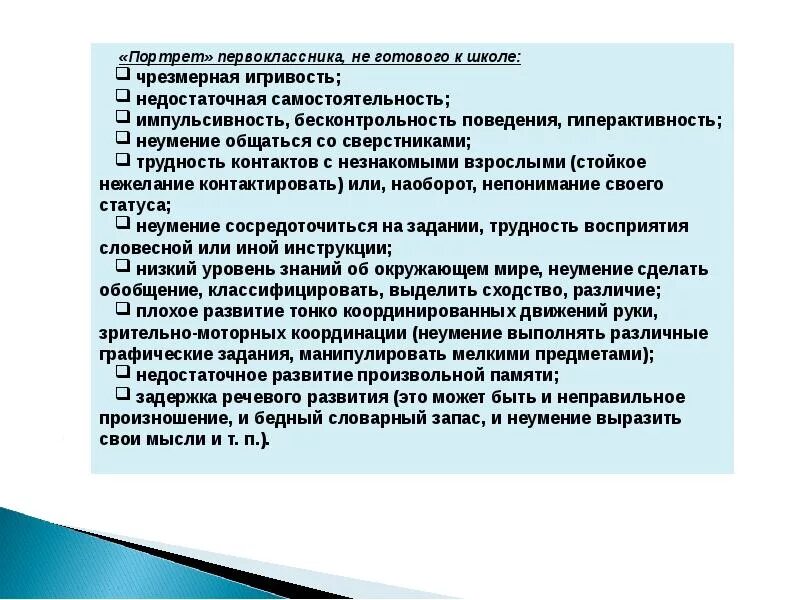 «Портрет» первоклассника, не готового к школе:
❑ чрезмерная игривость;
❑ недостаточная самостоятельность;
❑ импульсивность, бесконтрольность поведения, гиперактивность;
❑ неумение общаться со сверстниками;
❑ трудность контактов с незнакомыми взрослыми (стойкое нежелание контактировать) или, наоборот, непонимание своего статуса;
❑ неумение сосредоточиться на задании, трудность восприятия словесной или иной инструкции;
❑ низкий уровень знаний об окружающем мире, неумение сделать обобщение, классифицировать, выделить сходство, различие;
❑ плохое развитие тонко координированных движений руки, зрительно-моторных координации (неумение выполнять различные графические задания, манипулировать мелкими предметами);
❑ недостаточное развитие произвольной памяти;
❑ задержка речевого развития (это может быть и неправильное произношение, и бедный словарный запас, и неумение выразить свои мысли и т. п.).